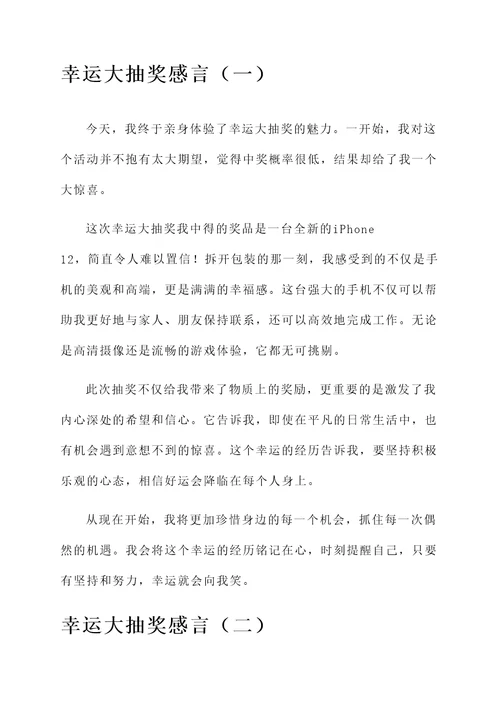 幸运大抽奖感言（一）

今天，我终于亲身体验了幸运大抽奖的魅力。一开始，我对这个活动并不抱有太大期望，觉得中奖概率很低，结果却给了我一个大惊喜。

这次幸运大抽奖我中得的奖品是一台全新的iPhone 12，简直令人难以置信！拆开包装的那一刻，我感受到的不仅是手机的美观和高端，更是满满的幸福感。这台强大的手机不仅可以帮助我更好地与家人、朋友保持联系，还可以高效地完成工作。无论是高清摄像还是流畅的游戏体验，它都无可挑剔。

此次抽奖不仅给我带来了物质上的奖励，更重要的是激发了我内心深处的希望和信心。它告诉我，即使在平凡的日常生活中，也有机会遇到意想不到的惊喜。这个幸运的经历告诉我，要坚持积极乐观的心态，相信好运会降临在每个人身上。

从现在开始，我将更加珍惜身边的每一个机会，抓住每一次偶然的机遇。我会将这个幸运的经历铭记在心，时刻提醒自己，只要有坚持和努力，幸运就会向我笑。

幸运大抽奖感言（二）